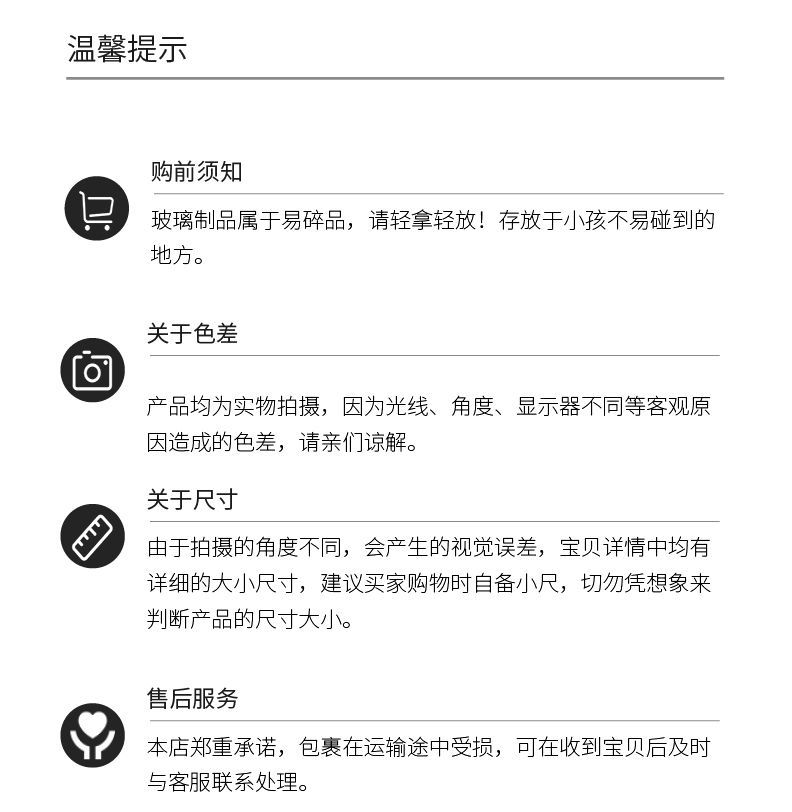 温馨提示

购前须知

玻璃制品属于易碎品，请轻拿轻放！存放于小孩不易碰到的地方。

关于色差

产品均为实物拍摄，因为光线、角度、显示器不同等客观原因造成的色差，请亲们谅解。

关于尺寸

由于拍摄的角度不同，会产生的视觉误差，宝贝详情中均有详细的大小尺寸，建议买家购物时自备小尺，切勿凭想象来判断产品的尺寸大小。

售后服务

本店郑重承诺，包裹在运输途中受损，可在收到宝贝后及时与客服联系处理。